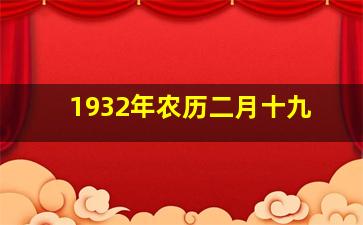 1932年农历二月十九